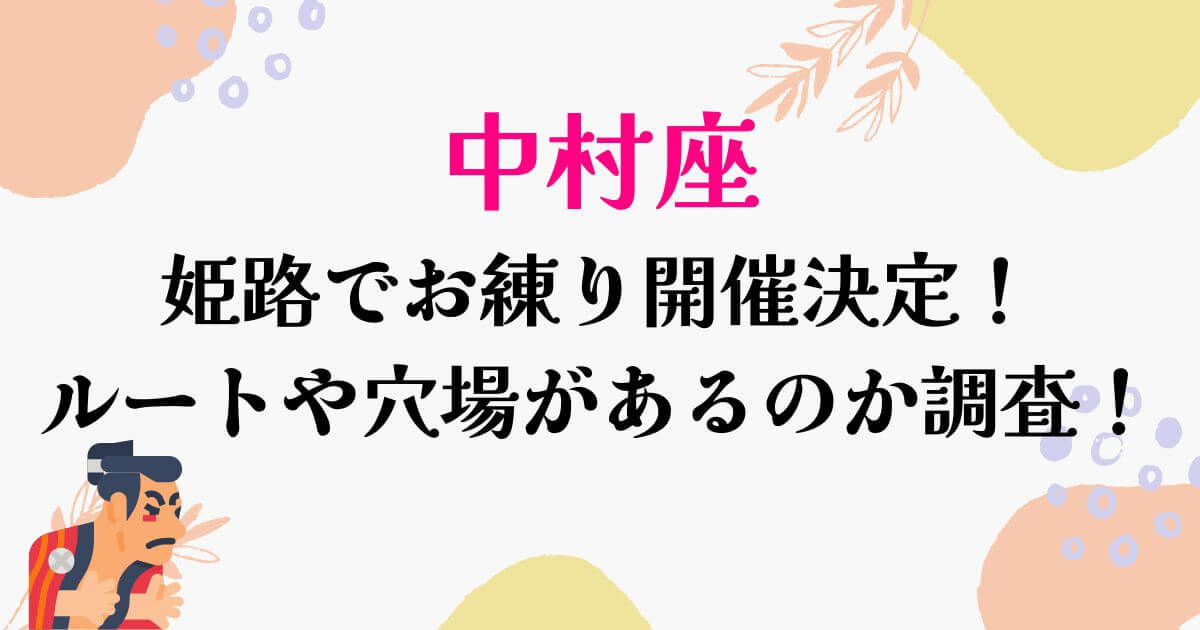 中村座

姫路でお練り開催決定！
ルートや穴場があるのか調査！